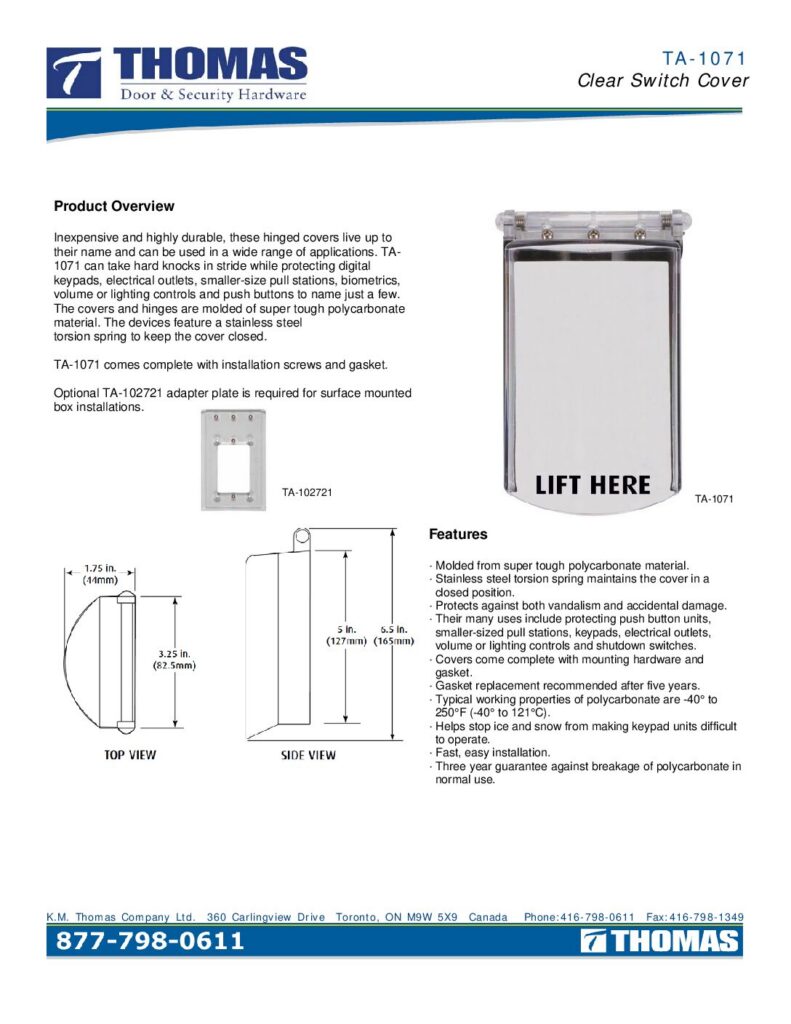 THOMAS
Door & Security Hardware

TA-1071
Clear Switch Cover

Product Overview

Inexpensive and highly durable, these hinged covers live up to their name and can be used in a wide range of applications. TA-1071 can take hard knocks in stride while protecting digital keypads, electrical outlets, smaller-size pull stations, biometrics, volume or lighting controls and push buttons to name just a few. The covers and hinges are molded of super tough polycarbonate material. The devices feature a stainless steel torsion spring to keep the cover closed.

TA-1071 comes complete with installation screws and gasket.

Optional TA-102721 adapter plate is required for surface mounted box installations.

TA-102721

LIFT HERE

TA-1071

1.75 in.
(44mm)

3.25 in.
(82.5mm)

TOP VIEW

5 in.
(127mm)

6.5 in.
(165mm)

SIDE VIEW

Features

· Molded from super tough polycarbonate material.
· Stainless steel torsion spring maintains the cover in a closed position.
· Protects against both vandalism and accidental damage.
· Their many uses include protecting push button units, smaller-sized pull stations, keypads, electrical outlets, volume or lighting controls and shutdown switches.
· Covers come complete with mounting hardware and gasket.
· Gasket replacement recommended after five years.
· Typical working properties of polycarbonate are -40° to 250°F (-40° to 121°C).
· Helps stop ice and snow from making keypad units difficult to operate.
· Fast, easy installation.
· Three year guarantee against breakage of polycarbonate in normal use.

K.M. Thomas Company Ltd. 360 Carlingview Drive Toronto, ON M9W 5X9 Canada Phone:416-798-0611 Fax:416-798-1349

877-798-0611

THOMAS